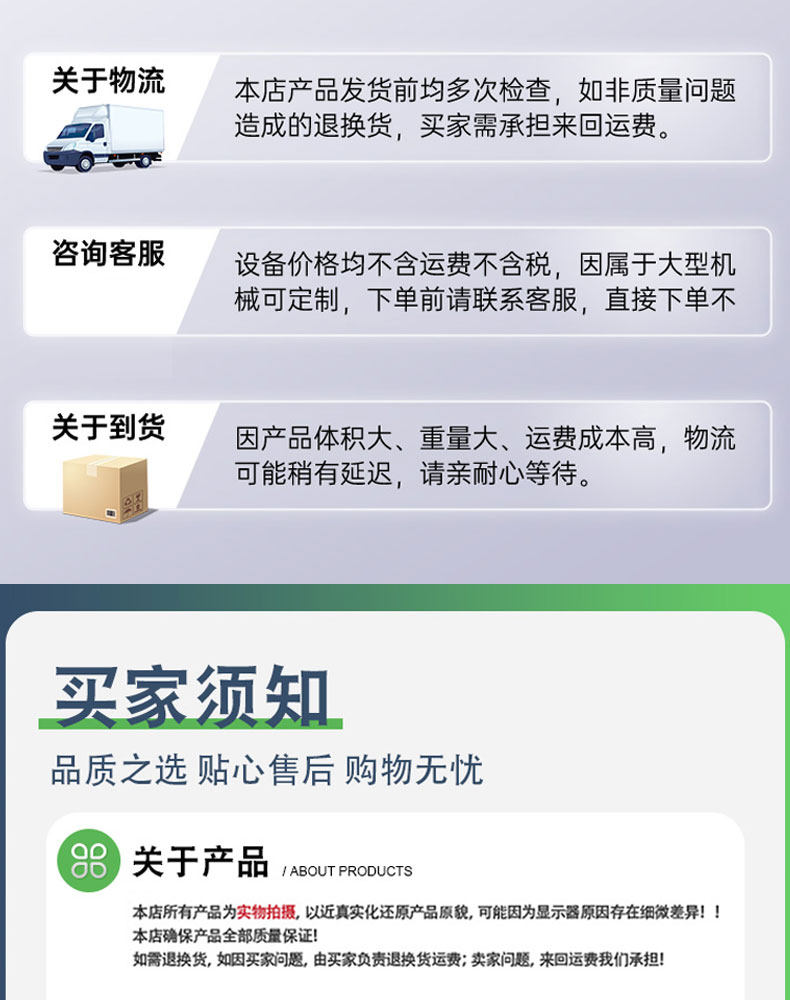 关于物流

本店产品发货前均多次检查，如非质量问题造成的退换货，买家需承担来回运费。

咨询客服

设备价格均不含运费不含税，因属于大型机械可定制，下单前请联系客服，直接下单不

关于到货

因产品体积大、重量大、运费成本高，物流可能稍有延迟，请亲耐心等待。

买家须知

品质之选 贴心售后 购物无忧

关于产品 / ABOUT PRODUCTS

本店所有产品为实物拍摄，以近真实化还原产品原貌，可能因为显示器原因存在细微差异！！
本店确保产品全部质量保证!
如需退换货，如因买家问题，由买家负责退换货运费；卖家问题，来回运费我们承担!